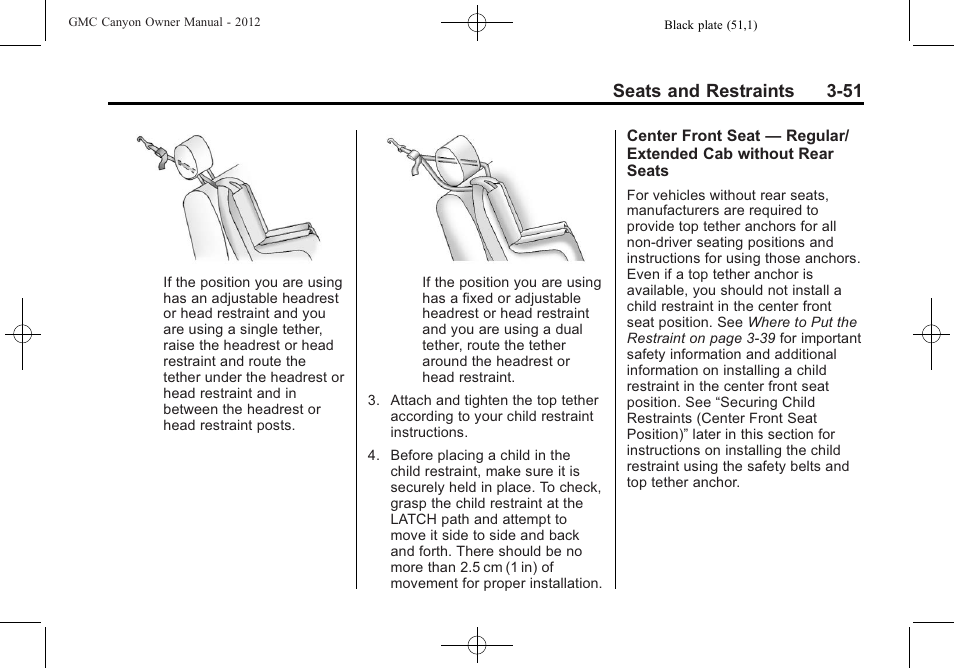 GMC Canyon Owner Manual - 2012

Black plate (51,1)

Seats and Restraints 3-51

If the position you are using has an adjustable headrest or head restraint and you are using a single tether, raise the headrest or head restraint and route the tether under the headrest or head restraint and in between the headrest or head restraint posts.

If the position you are using has a fixed or adjustable headrest or head restraint and you are using a dual tether, route the tether around the headrest or head restraint.

3. Attach and tighten the top tether according to your child restraint instructions.

4. Before placing a child in the child restraint, make sure it is securely held in place. To check, grasp the child restraint at the LATCH path and attempt to move it side to side and back and forth. There should be no more than 2.5 cm (1 in) of movement for proper installation.

Center Front Seat — Regular/ Extended Cab without Rear Seats

For vehicles without rear seats, manufacturers are required to provide top tether anchors for all non-driver seating positions and instructions for using those anchors. Even if a top tether anchor is available, you should not install a child restraint in the center front seat position. See Where to Put the Restraint on page 3-39 for important safety information and additional information on installing a child restraint in the center front seat position. See “Securing Child Restraints (Center Front Seat Position)” later in this section for instructions on installing the child restraint using the safety belts and top tether anchor.